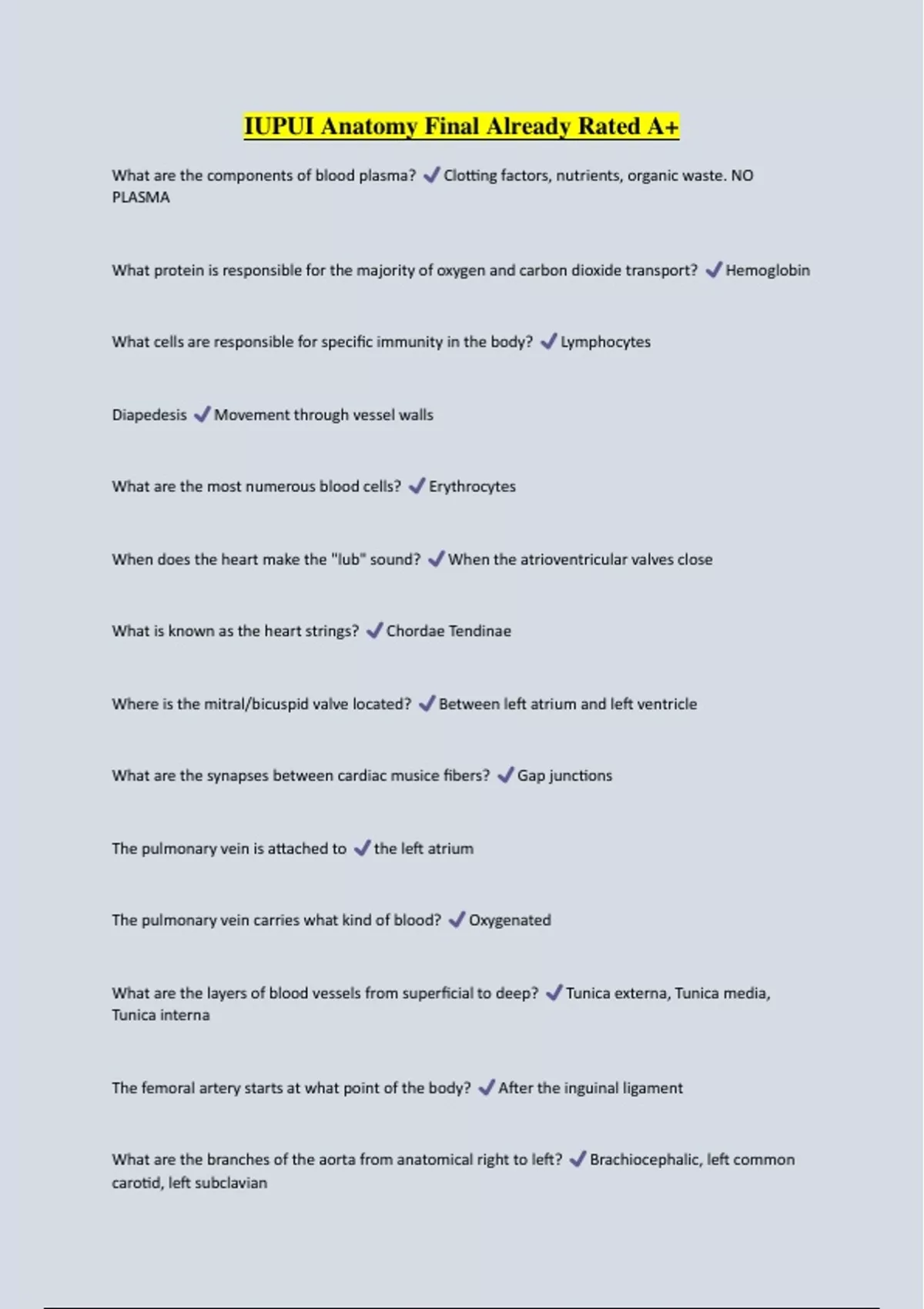 IUPUI Anatomy Final Already Rated A+

What are the components of blood plasma? ✓ Clotting factors, nutrients, organic waste. NO PLASMA

What protein is responsible for the majority of oxygen and carbon dioxide transport? ✓ Hemoglobin

What cells are responsible for specific immunity in the body? ✓ Lymphocytes

Diapedesis ✓ Movement through vessel walls

What are the most numerous blood cells? ✓ Erythrocytes

When does the heart make the "lub" sound? ✓ When the atrioventricular valves close

What is known as the heart strings? ✓ Chordae Tendinae

Where is the mitral/bicuspid valve located? ✓ Between left atrium and left ventricle

What are the synapses between cardiac musice fibers? ✓ Gap junctions

The pulmonary vein is attached to ✓ the left atrium

The pulmonary vein carries what kind of blood? ✓ Oxygenated

What are the layers of blood vessels from superficial to deep? ✓ Tunica externa, Tunica media, Tunica interna

The femoral artery starts at what point of the body? ✓ After the inguinal ligament

What are the branches of the aorta from anatomical right to left? ✓ Brachiocephalic, left common carotid, left subclavian